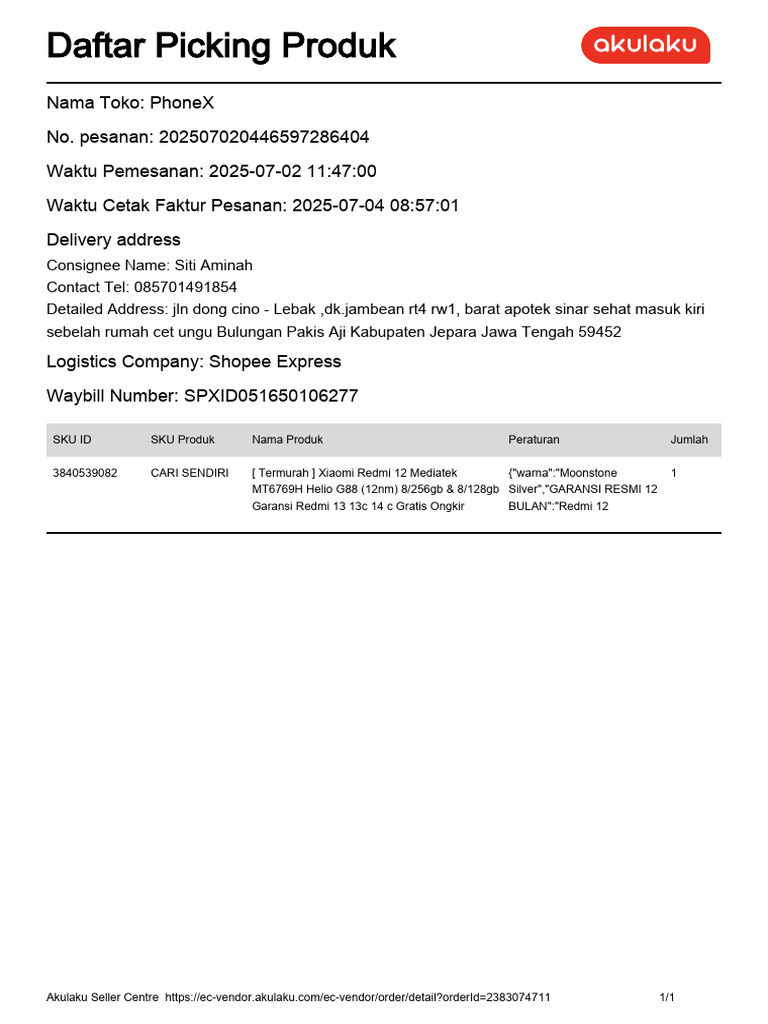 Daftar Picking Produk

akulaku

Nama Toko: PhoneX

No. pesanan: 202507020446597286404

Waktu Pemesanan: 2025-07-02 11:47:00

Waktu Cetak Faktur Pesanan: 2025-07-04 08:57:01

Delivery address

Consignee Name: Siti Aminah
Contact Tel: 085701491854
Detailed Address: jln dong cino - Lebak ,dk.jambean rt4 rw1, barat apotek sinar sehat masuk kiri sebelah rumah cet ungu Bulungan Pakis Aji Kabupaten Jepara Jawa Tengah 59452

Logistics Company: Shopee Express

Waybill Number: SPXID051650106277

| SKU ID | SKU Produk | Nama Produk | Peraturan | Jumlah |
|---|---|---|---|---|
| 3840539082 | CARI SENDIRI | [ Termurah ] Xiaomi Redmi 12 Mediatek MT6769H Helio G88 (12nm) 8/256gb & 8/128gb Garansi Redmi 13 13c 14 c Gratis Ongkir | {"warna":"Moonstone Silver","GARANSI RESMI 12 BULAN":"Redmi 12 | 1 |

Akulaku Seller Centre https://ec-vendor.akulaku.com/ec-vendor/order/detail?orderId=2383074711 1/1